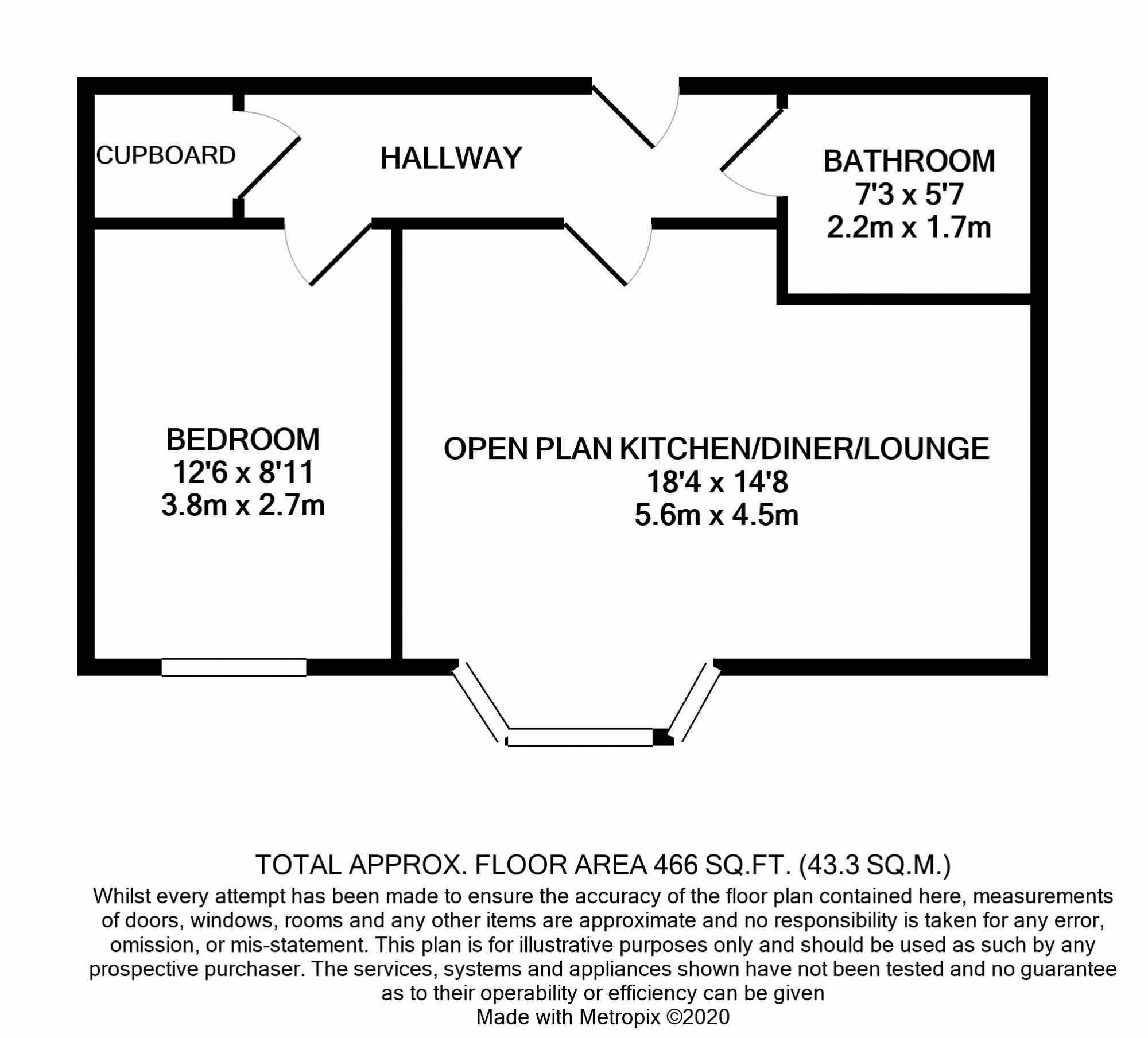 CUPBOARD

HALLWAY

BATHROOM
7'3 x 5'7
2.2m x 1.7m

BEDROOM
12'6 x 8'11
3.8m x 2.7m

OPEN PLAN KITCHEN/DINER/LOUNGE
18'4 x 14'8
5.6m x 4.5m

TOTAL APPROX. FLOOR AREA 466 SQ.FT. (43.3 SQ.M.)

Whilst every attempt has been made to ensure the accuracy of the floor plan contained here, measurements of doors, windows, rooms and any other items are approximate and no responsibility is taken for any error, omission, or mis-statement. This plan is for illustrative purposes only and should be used as such by any prospective purchaser. The services, systems and appliances shown have not been tested and no guarantee as to their operability or efficiency can be given

Made with Metropix ©2020